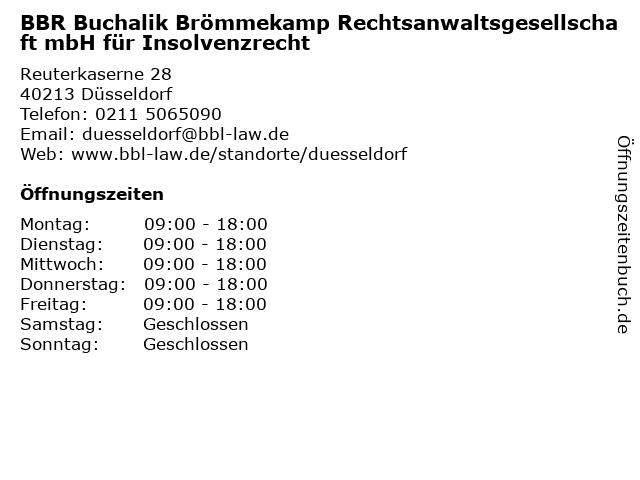 BBR Buchalik Brömmekamp Rechtsanwaltsgesellschaft mbH für Insolvenzrecht

Reuterkaserne 28
40213 Düsseldorf
Telefon: 0211 5065090
Email: duesseldorf@bbl-law.de
Web: www.bbl-law.de/standorte/duesseldorf

Öffnungszeiten

Montag: 09:00 - 18:00
Dienstag: 09:00 - 18:00
Mittwoch: 09:00 - 18:00
Donnerstag: 09:00 - 18:00
Freitag: 09:00 - 18:00
Samstag: Geschlossen
Sonntag: Geschlossen

Öffnungszeitenbuch.de